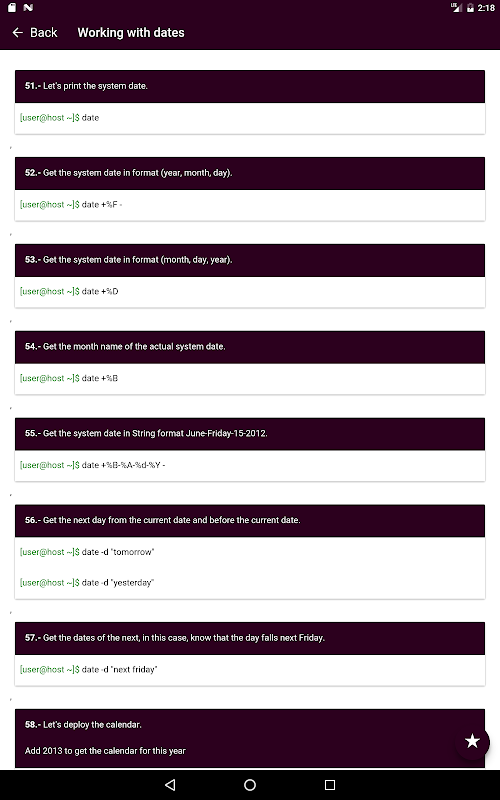 LTE 2:18

Back Working with dates

51.- Let's print the system date.

[user@host ~]$ date

52.- Get the system date in format (year, month, day).

[user@host ~]$ date +%F -

53.- Get the system date in format (month, day, year).

[user@host ~]$ date +%D

54.- Get the month name of the actual system date.

[user@host ~]$ date +%B

55.- Get the system date in String format June-Friday-15-2012.

[user@host ~]$ date +%B-%A-%d-%Y -

56.- Get the next day from the current date and before the current date.

[user@host ~]$ date -d "tomorrow"

[user@host ~]$ date -d "yesterday"

57.- Get the dates of the next, in this case, know that the day falls next Friday.

[user@host ~]$ date -d "next friday"

58.- Let's deploy the calendar.

Add 2013 to get the calendar for this year